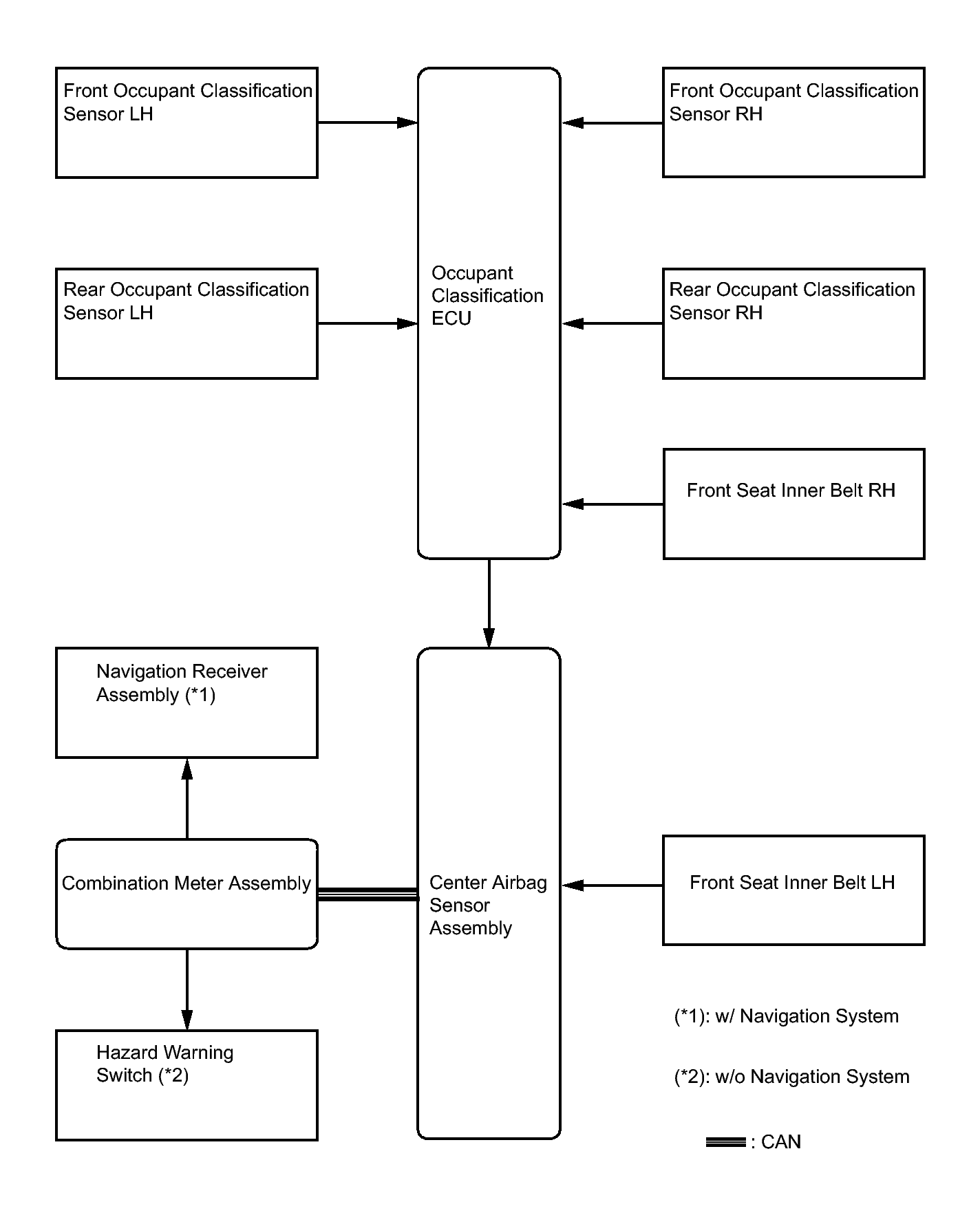 Front Occupant Classification Sensor LH

Occupant Classification ECU

Front Occupant Classification Sensor RH

Rear Occupant Classification Sensor LH

Rear Occupant Classification Sensor RH

Front Seat Inner Belt RH

Navigation Receiver Assembly (*1)

Combination Meter Assembly

Center Airbag Sensor Assembly

Front Seat Inner Belt LH

Hazard Warning Switch (*2)

(*1): w/ Navigation System

(*2): w/o Navigation System

: CAN